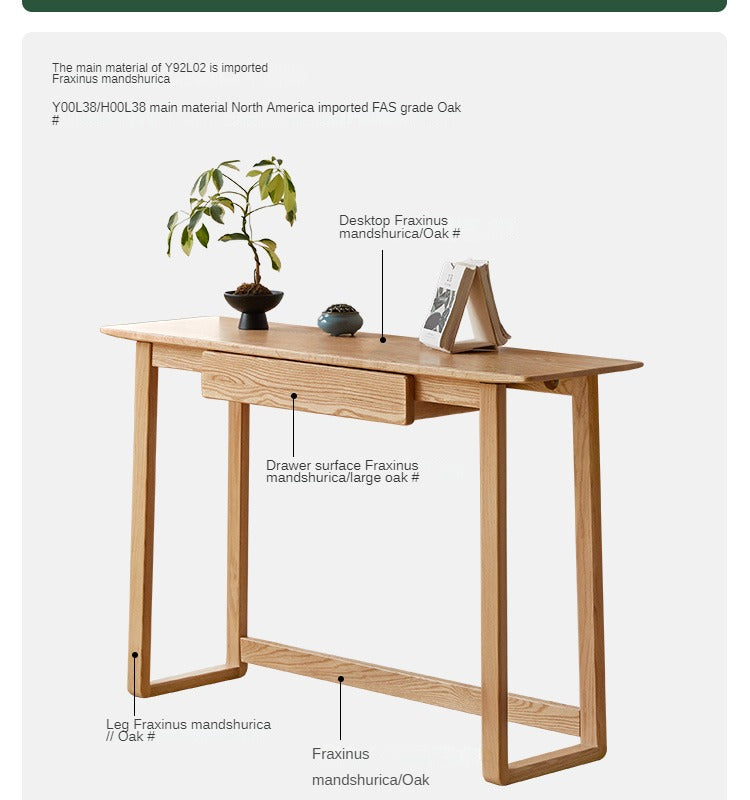 The main material of Y92L02 is imported Fraxinus mandshurica

Y00L38/H00L38 main material North America imported FAS grade Oak #

Desktop Fraxinus mandshurica/Oak #

Drawer surface Fraxinus mandshurica/large oak #

Leg Fraxinus mandshurica // Oak #

Fraxinus

mandshurica/Oak